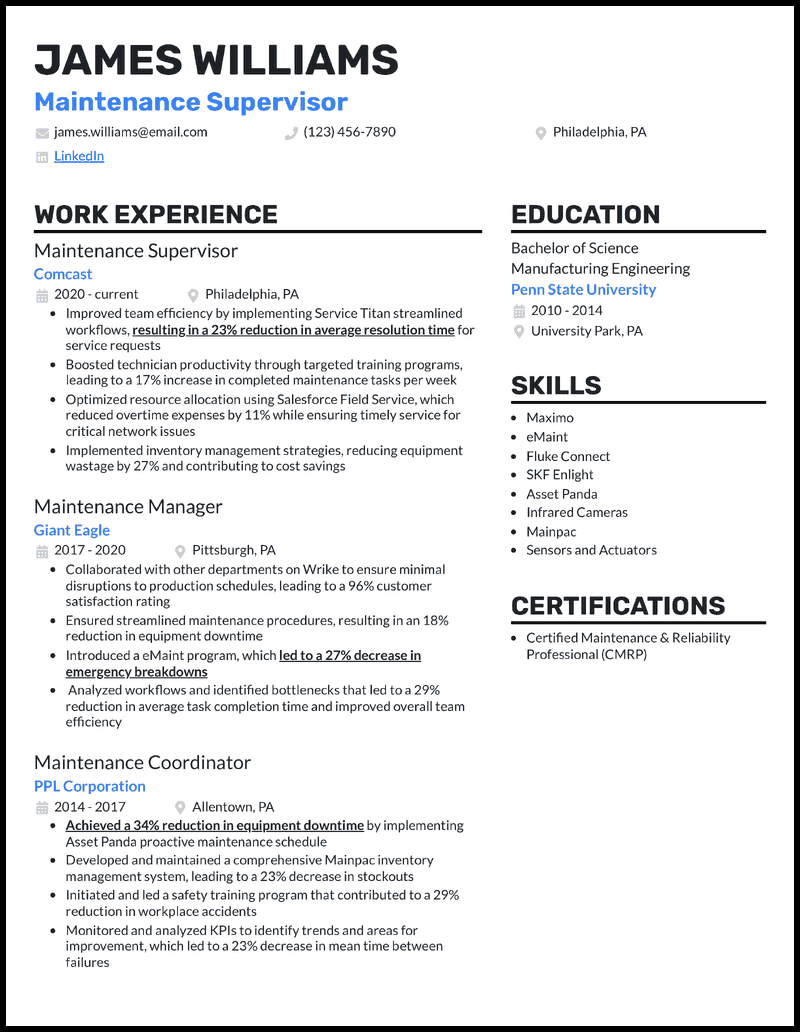 JAMES WILLIAMS
Maintenance Supervisor

james.williams@email.com (123) 456-7890 Philadelphia, PA

LinkedIn

WORK EXPERIENCE

Maintenance Supervisor
Comcast
2020 - current Philadelphia, PA
- Improved team efficiency by implementing Service Titan streamlined workflows, resulting in a 23% reduction in average resolution time for service requests
- Boosted technician productivity through targeted training programs, leading to a 17% increase in completed maintenance tasks per week
- Optimized resource allocation using Salesforce Field Service, which reduced overtime expenses by 11% while ensuring timely service for critical network issues
- Implemented inventory management strategies, reducing equipment wastage by 27% and contributing to cost savings

Maintenance Manager
Giant Eagle
2017 - 2020 Pittsburgh, PA
- Collaborated with other departments on Wrike to ensure minimal disruptions to production schedules, leading to a 96% customer satisfaction rating
- Ensured streamlined maintenance procedures, resulting in an 18% reduction in equipment downtime
- Introduced a eMaint program, which led to a 27% decrease in emergency breakdowns
- Analyzed workflows and identified bottlenecks that led to a 29% reduction in average task completion time and improved overall team efficiency

Maintenance Coordinator
PPL Corporation
2014 - 2017 Allentown, PA
- Achieved a 34% reduction in equipment downtime by implementing Asset Panda proactive maintenance schedule
- Developed and maintained a comprehensive Mainpac inventory management system, leading to a 23% decrease in stockouts
- Initiated and led a safety training program that contributed to a 29% reduction in workplace accidents
- Monitored and analyzed KPIs to identify trends and areas for improvement, which led to a 23% decrease in mean time between failures

EDUCATION

Bachelor of Science
Manufacturing Engineering
Penn State University
2010 - 2014
University Park, PA

SKILLS

- Maximo
- eMaint
- Fluke Connect
- SKF Enlight
- Asset Panda
- Infrared Cameras
- Mainpac
- Sensors and Actuators

CERTIFICATIONS

- Certified Maintenance & Reliability Professional (CMRP)